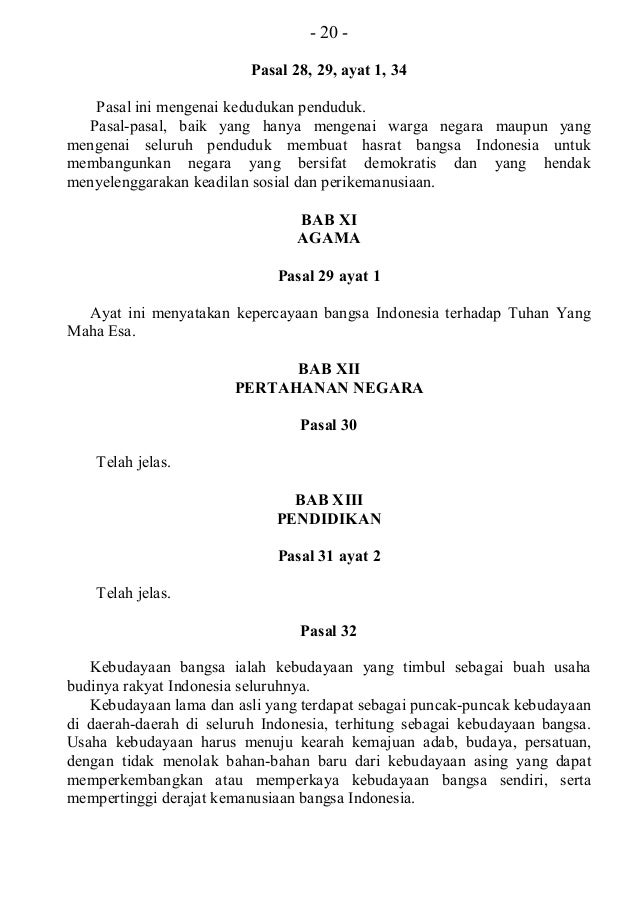 - 20 -

Pasal 28, 29, ayat 1, 34

Pasal ini mengenai kedudukan penduduk.

Pasal-pasal, baik yang hanya mengenai warga negara maupun yang mengenai seluruh penduduk membuat hasrat bangsa Indonesia untuk membangunkan negara yang bersifat demokratis dan yang hendak menyelenggarakan keadilan sosial dan perikemanusiaan.

BAB XI
AGAMA

Pasal 29 ayat 1

Ayat ini menyatakan kepercayaan bangsa Indonesia terhadap Tuhan Yang Maha Esa.

BAB XII
PERTAHANAN NEGARA

Pasal 30

Telah jelas.

BAB XIII
PENDIDIKAN

Pasal 31 ayat 2

Telah jelas.

Pasal 32

Kebudayaan bangsa ialah kebudayaan yang timbul sebagai buah usaha budinya rakyat Indonesia seluruhnya.

Kebudayaan lama dan asli yang terdapat sebagai puncak-puncak kebudayaan di daerah-daerah di seluruh Indonesia, terhitung sebagai kebudayaan bangsa. Usaha kebudayaan harus menuju kearah kemajuan adab, budaya, persatuan, dengan tidak menolak bahan-bahan baru dari kebudayaan asing yang dapat memperkembangkan atau memperkaya kebudayaan bangsa sendiri, serta mempertinggi derajat kemanusiaan bangsa Indonesia.